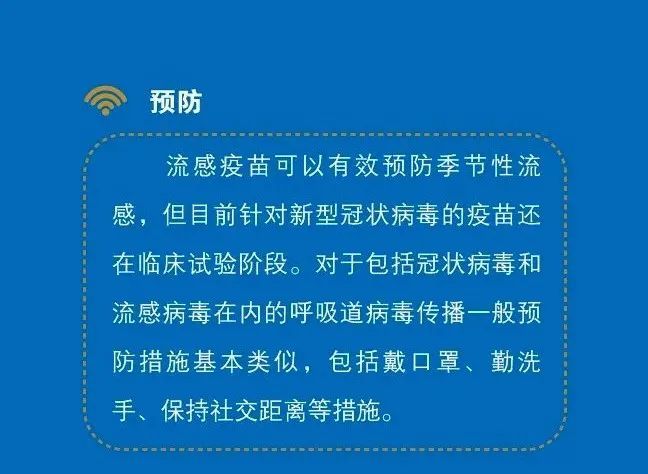 预防

流感疫苗可以有效预防季节性流感，但目前针对新型冠状病毒的疫苗还在临床试验阶段。对于包括冠状病毒和流感病毒在内的呼吸道病毒传播一般预防措施基本类似，包括戴口罩、勤洗手、保持社交距离等措施。